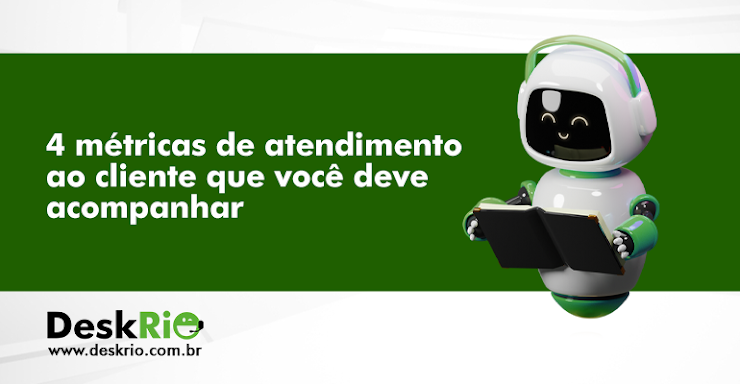 4 métricas de atendimento ao cliente que você deve acompanhar

DeskRio
www.deskrio.com.br